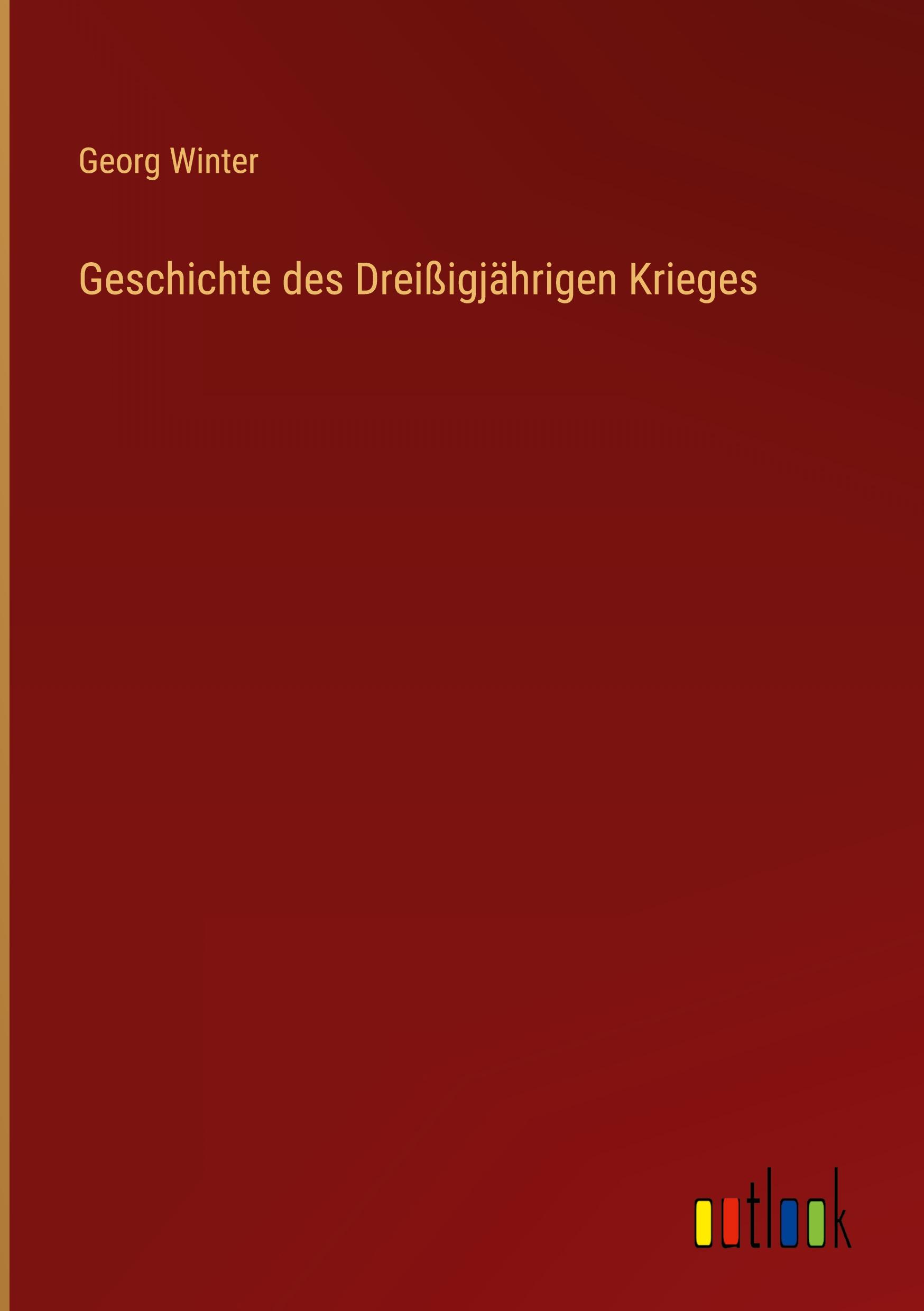 Georg Winter

Geschichte des Dreißigjährigen Krieges

outlook